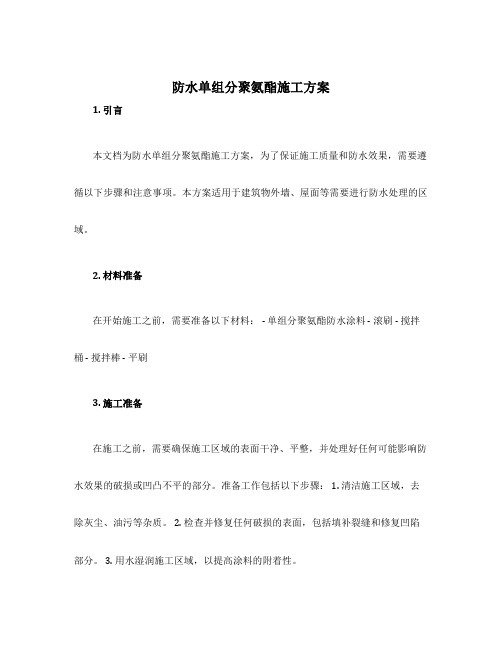 防水单组分聚氨酯施工方案

1. 引言

本文档为防水单组分聚氨酯施工方案，为了保证施工质量和防水效果，需要遵循以下步骤和注意事项。本方案适用于建筑物外墙、屋面等需要进行防水处理的区域。

2. 材料准备

在开始施工之前，需要准备以下材料： - 单组分聚氨酯防水涂料 - 滚刷 - 搅拌桶 - 搅拌棒 - 平刷

3. 施工准备

在施工之前，需要确保施工区域的表面干净、平整，并处理好任何可能影响防水效果的破损或凹凸不平的部分。准备工作包括以下步骤： 1. 清洁施工区域，去除灰尘、油污等杂质。 2. 检查并修复任何破损的表面，包括填补裂缝和修复凹陷部分。 3. 用水湿润施工区域，以提高涂料的附着性。